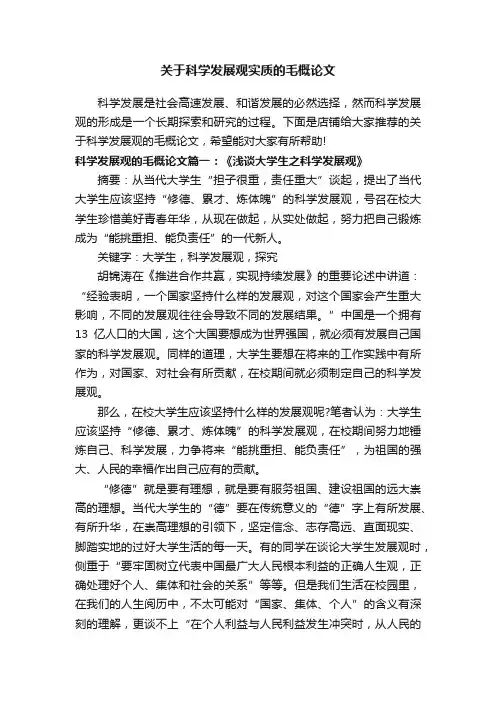 关于科学发展观实质的毛概论文

科学发展是社会高速发展、和谐发展的必然选择，然而科学发展观的形成是一个长期探索和研究的过程。下面是店铺给大家推荐的关于科学发展观的毛概论文，希望能对大家有所帮助!

科学发展观的毛概论文篇一：《浅谈大学生之科学发展观》

摘要：从当代大学生“担子很重，责任重大”谈起，提出了当代大学生应该坚持“修德、累才、炼体魄”的科学发展观，号召在校大学生珍惜美好青春年华，从现在做起，从实处做起，努力把自己锻炼成为“能挑重担、能负责任”的一代新人。

关键字：大学生，科学发展观，探究

胡锦涛在《推进合作共赢，实现持续发展》的重要论述中讲道：“经验表明，一个国家坚持什么样的发展观，对这个国家会产生重大影响，不同的发展观往往会导致不同的发展结果。”中国是一个拥有13 亿人口的大国，这个大国要想成为世界强国，就必须有发展自己国家的科学发展观。同样的道理，大学生要想在将来的工作实践中有所作为，对国家、对社会有所贡献，在校期间就必须制定自己的科学发展观。

那么，在校大学生应该坚持什么样的发展观呢?笔者认为：大学生应该坚持“修德、累才、炼体魄”的科学发展观，在校期间努力地锤炼自己、科学发展，力争将来“能挑重担、能负责任”，为祖国的强大、人民的幸福作出自己应有的贡献。

“修德”就是要有理想，就是要有服务祖国、建设祖国的远大崇高的理想。当代大学生的“德”要在传统意义的“德”字上有所发展、有所升华，在崇高理想的引领下，坚定信念、志存高远、直面现实、脚踏实地的过好大学生活的每一天。有的同学在谈论大学生发展观时，侧重于“要牢固树立代表中国最广大人民根本利益的正确人生观，正确处理好个人、集体和社会的关系”等等。但是我们生活在校园里，在我们的人生阅历中，不太可能对“国家、集体、个人”的含义有深刻的理解，更谈不上“在个人利益与人民利益发生冲突时，从人民的